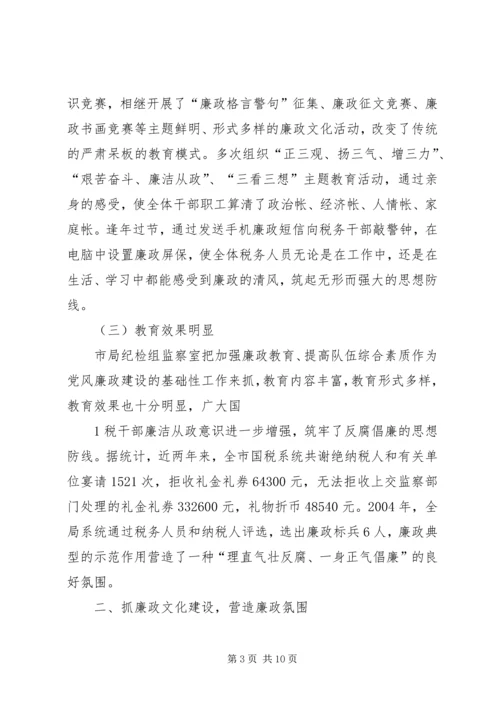 识竞赛，相继开展了“廉政格言警句”征集、廉政征文竞赛、廉政书画竞赛等主题鲜明、形式多样的廉政文化活动，改变了传统的严肃呆板的教育模式。多次组织“正三观、扬三气、增三力”、“艰苦奋斗、廉洁从政”、“三看三想”主题教育活动，通过亲身的感受，使全体干部职工算清了政治帐、经济帐、人情帐、家庭帐。逢年过节，通过发送手机廉政短信向税务干部敲警钟，在电脑中设置廉政屏保，使全体税务人员无论是在工作中，还是在生活、学习中都能感受到廉政的清风，筑起无形而强大的思想防线。

（三）教育效果明显

市局纪检组监察室把加强廉政教育、提高队伍综合素质作为党风廉政建设的基础性工作来抓，教育内容丰富，教育形式多样，教育效果也十分明显，广大国

1 税干部廉洁从政意识进一步增强，筑牢了反腐倡廉的思想防线。据统计，近两年来，全市国税系统共谢绝纳税人和有关单位宴请 1521 次，拒收礼金礼券 64300 元，无法拒收上交监察部门处理的礼金礼券 332600 元，礼物折币 48540 元。2004 年，全局系统通过税务人员和纳税人评选，选出廉政标兵 6 人，廉政典型的示范作用营造了一种“理直气壮反腐、一身正气倡廉”的良好氛围。

二、抓廉政文化建设，营造廉政氛围

第 3 页 共 10 页